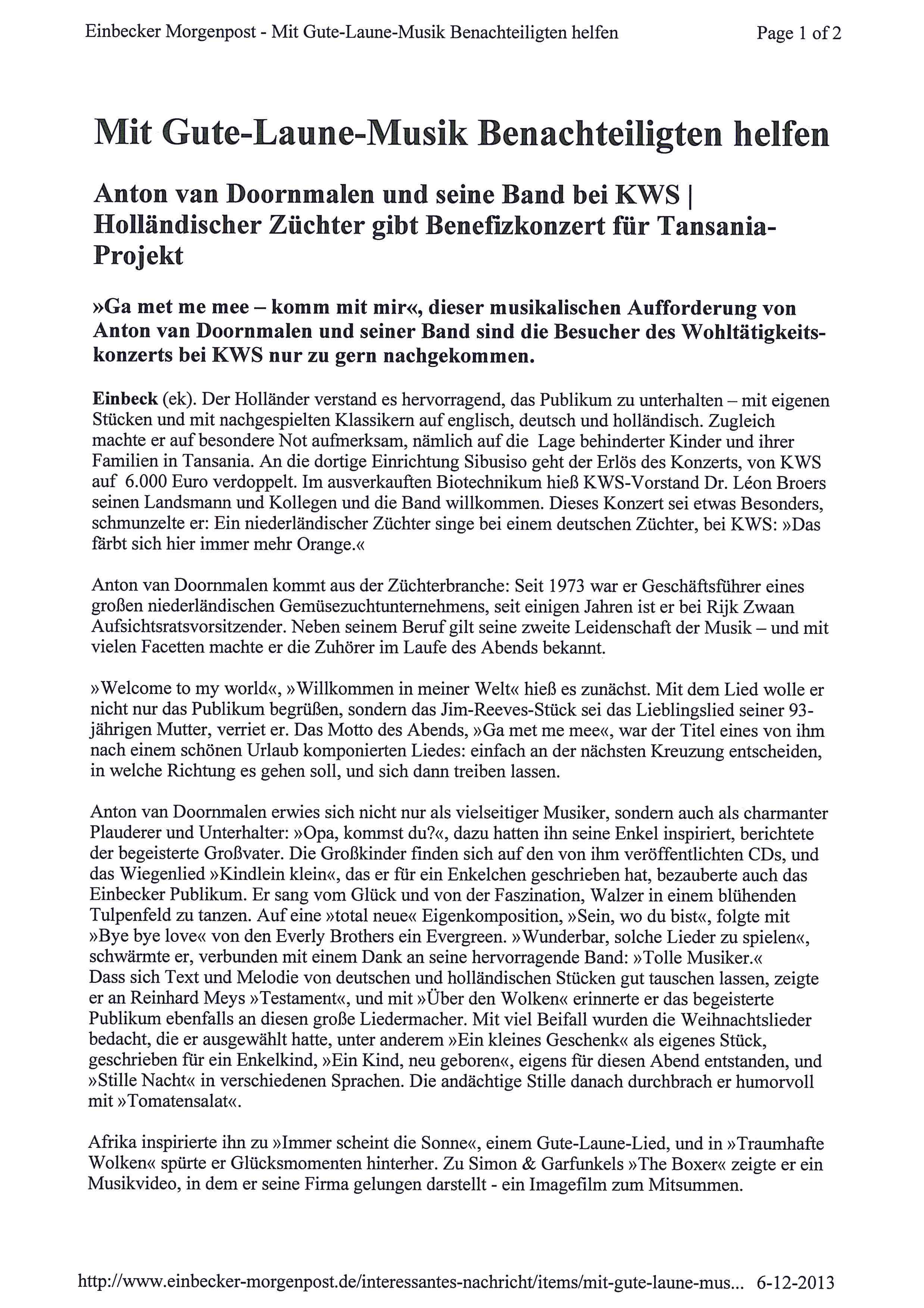 Einbecker Morgenpost - Mit Gute-Laune-Musik Benachteiligten helfen

Page 1 of 2

Mit Gute-Laune-Musik Benachteiligten helfen

Anton van Doornmalen und seine Band bei KWS | Holländischer Züchter gibt Benefizkonzert für Tansania-Projekt

»Ga met me mee – komm mit mir«, dieser musikalischen Aufforderung von Anton van Doornmalen und seiner Band sind die Besucher des Wohltätigkeitskonzerts bei KWS nur zu gern nachgekommen.

Einbeck (ek). Der Holländer verstand es hervorragend, das Publikum zu unterhalten – mit eigenen Stücken und mit nachgespielten Klassikern auf englisch, deutsch und holländisch. Zugleich machte er auf besondere Not aufmerksam, nämlich auf die Lage behinderter Kinder und ihrer Familien in Tansania. An die dortige Einrichtung Sibusiso geht der Erlös des Konzerts, von KWS auf 6.000 Euro verdoppelt. Im ausverkauften Biotechnikum hieß KWS-Vorstand Dr. Léon Broers seinen Landsmann und Kollegen und die Band willkommen. Dieses Konzert sei etwas Besonders, schmunzelte er: Ein niederländischer Züchter singe bei einem deutschen Züchter, bei KWS: »Das färbt sich hier immer mehr Orange.«

Anton van Doornmalen kommt aus der Züchterbranche: Seit 1973 war er Geschäftsführer eines großen niederländischen Gemüsezuchtunternehmens, seit einigen Jahren ist er bei Rijk Zwaan Aufsichtsratsvorsitzender. Neben seinem Beruf gilt seine zweite Leidenschaft der Musik – und mit vielen Facetten machte er die Zuhörer im Laufe des Abends bekannt.

»Welcome to my world«, »Willkommen in meiner Welt« hieß es zunächst. Mit dem Lied wolle er nicht nur das Publikum begrüßen, sondern das Jim-Reeves-Stück sei das Lieblingslied seiner 93-jährigen Mutter, verriet er. Das Motto des Abends, »Ga met me mee«, war der Titel eines von ihm nach einem schönen Urlaub komponierten Liedes: einfach an der nächsten Kreuzung entscheiden, in welche Richtung es gehen soll, und sich dann treiben lassen.

Anton van Doornmalen erwies sich nicht nur als vielseitiger Musiker, sondern auch als charmanter Plauderer und Unterhalter: »Opa, kommst du?«, dazu hatten ihn seine Enkel inspiriert, berichtete der begeisterte Großvater. Die Großkinder finden sich auf den von ihm veröffentlichten CDs, und das Wiegenlied »Kindlein klein«, das er für ein Enkelchen geschrieben hat, bezauberte auch das Einbecker Publikum. Er sang vom Glück und von der Faszination, Walzer in einem blühenden Tulpenfeld zu tanzen. Auf eine »total neue« Eigenkomposition, »Sein, wo du bist«, folgte mit »Bye bye love« von den Everly Brothers ein Evergreen. »Wunderbar, solche Lieder zu spielen«, schwärmte er, verbunden mit einem Dank an seine hervorragende Band: »Tolle Musiker.«
Dass sich Text und Melodie von deutschen und holländischen Stücken gut tauschen lassen, zeigte er an Reinhard Meys »Testament«, und mit »Über den Wolken« erinnerte er das begeisterte Publikum ebenfalls an diesen große Liedermacher. Mit viel Beifall wurden die Weihnachtslieder bedacht, die er ausgewählt hatte, unter anderem »Ein kleines Geschenk« als eigenes Stück, geschrieben für ein Enkelkind, »Ein Kind, neu geboren«, eigens für diesen Abend entstanden, und »Stille Nacht« in verschiedenen Sprachen. Die andächtige Stille danach durchbrach er humorvoll mit »Tomatensalat«.

Afrika inspirierte ihn zu »Immer scheint die Sonne«, einem Gute-Laune-Lied, und in »Traumhafte Wolken« spürte er Glücksmomenten hinterher. Zu Simon & Garfunkels »The Boxer« zeigte er ein Musikvideo, in dem er seine Firma gelungen darstellt - ein Imagefilm zum Mitsummen.

http://www.einbecker-morgenpost.de/interessantes-nachricht/items/mit-gute-laune-mus... 6-12-2013